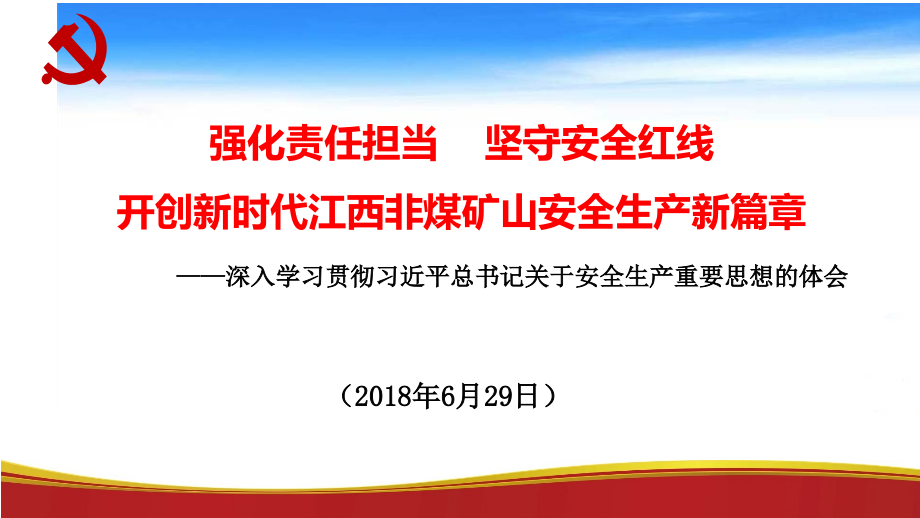 强化责任担当　坚守安全红线
开创新时代江西非煤矿山安全生产新篇章

——深入学习贯彻习近平总书记关于安全生产重要思想的体会

（2018年6月29日）